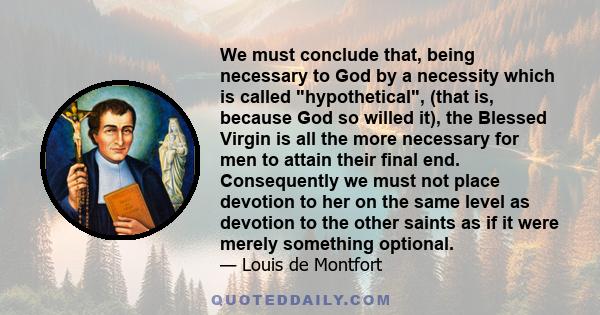 We must conclude that, being necessary to God by a necessity which is called "hypothetical", (that is, because God so willed it), the Blessed Virgin is all the more necessary for men to attain their final end. Consequently we must not place devotion to her on the same level as devotion to the other saints as if it were merely something optional.
— Louis de Montfort

QUOTEDDAILY.COM